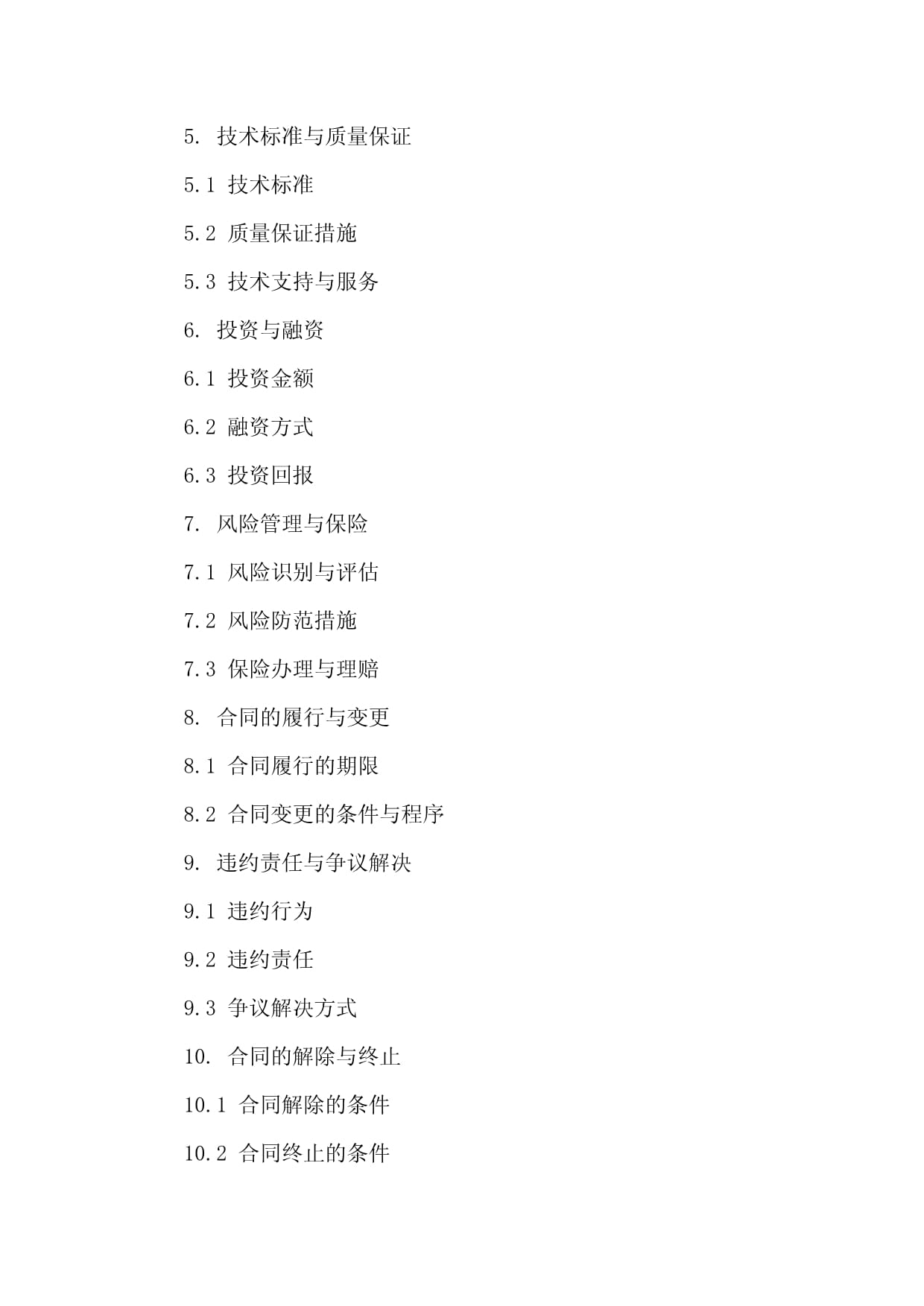 5. 技术标准与质量保证

5.1 技术标准

5.2 质量保证措施

5.3 技术支持与服务

6. 投资与融资

6.1 投资金额

6.2 融资方式

6.3 投资回报

7. 风险管理与保险

7.1 风险识别与评估

7.2 风险防范措施

7.3 保险办理与理赔

8. 合同的履行与变更

8.1 合同履行的期限

8.2 合同变更的条件与程序

9. 违约责任与争议解决

9.1 违约行为

9.2 违约责任

9.3 争议解决方式

10. 合同的解除与终止

10.1 合同解除的条件

10.2 合同终止的条件